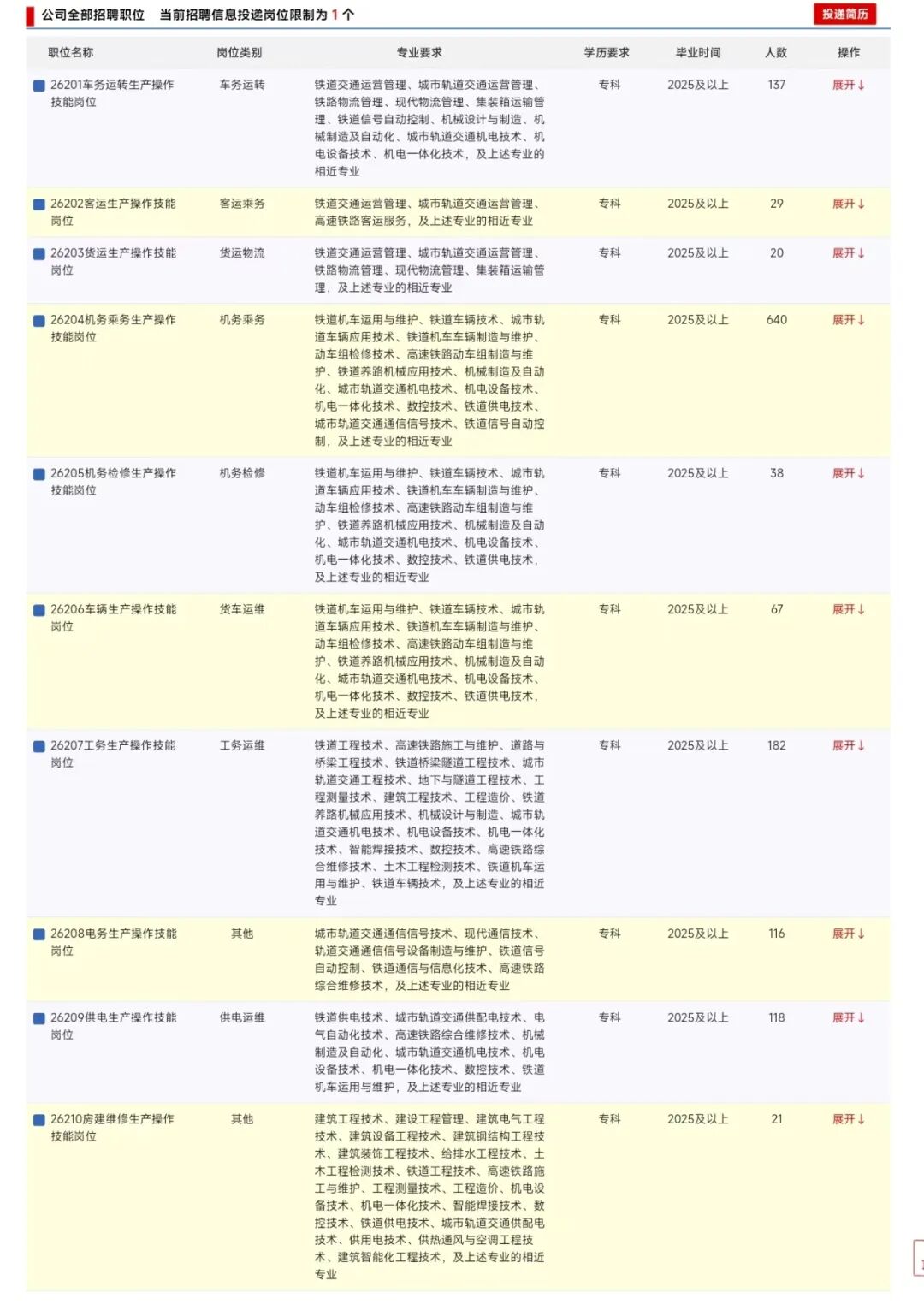 公司全部招聘职位　当前招聘信息投递岗位限制为 1 个

投递简历

| 职位名称 | 岗位类别 | 专业要求 | 学历要求 | 毕业时间 | 人数 | 操作 |
|---|---|---|---|---|---|---|
| 26201车务运转生产操作技能岗位 | 车务运转 | 铁道交通运营管理、城市轨道交通运营管理、铁路物流管理、现代物流管理、集装箱运输管理、铁道信号自动控制、机械设计与制造、机械制造及自动化、城市轨道交通机电技术、机电设备技术、机电一体化技术，及上述专业的相近专业 | 专科 | 2025及以上 | 137 | 展开↓ |
| 26202客运生产操作技能岗位 | 客运乘务 | 铁道交通运营管理、城市轨道交通运营管理、高速铁路客运服务，及上述专业的相近专业 | 专科 | 2025及以上 | 29 | 展开↓ |
| 26203货运生产操作技能岗位 | 货运物流 | 铁道交通运营管理、城市轨道交通运营管理、铁路物流管理、现代物流管理、集装箱运输管理，及上述专业的相近专业 | 专科 | 2025及以上 | 20 | 展开↓ |
| 26204机务乘务生产操作技能岗位 | 机务乘务 | 铁道机车运用与维护、铁道车辆技术、城市轨道车辆应用技术、铁道机车车辆制造与维护、动车组检修技术、高速铁路动车组制造与维护、铁道养路机械应用技术、机械制造及自动化、城市轨道交通机电技术、机电设备技术、机电一体化技术、数控技术、铁道供电技术、城市轨道交通通信信号技术、铁道信号自动控制，及上述专业的相近专业 | 专科 | 2025及以上 | 640 | 展开↓ |
| 26205机务检修生产操作技能岗位 | 机务检修 | 铁道机车运用与维护、铁道车辆技术、城市轨道车辆应用技术、铁道机车车辆制造与维护、动车组检修技术、高速铁路动车组制造与维护、铁道养路机械应用技术、机械制造及自动化、城市轨道交通机电技术、机电设备技术、机电一体化技术、数控技术、铁道供电技术，及上述专业的相近专业 | 专科 | 2025及以上 | 38 | 展开↓ |
| 26206车辆生产操作技能岗位 | 货车运维 | 铁道机车运用与维护、铁道车辆技术、城市轨道车辆应用技术、铁道机车车辆制造与维护、动车组检修技术、高速铁路动车组制造与维护、铁道养路机械应用技术、机械制造及自动化、城市轨道交通机电技术、机电设备技术、机电一体化技术、数控技术、铁道供电技术，及上述专业的相近专业 | 专科 | 2025及以上 | 67 | 展开↓ |
| 26207工务生产操作技能岗位 | 工务运维 | 铁道工程技术、高速铁路施工与维护、道路与桥梁工程技术、铁道桥梁隧道工程技术、城市轨道交通工程技术、地下与隧道工程技术、工程测量技术、建筑工程技术、工程造价、铁道养路机械应用技术、机械设计与制造、城市轨道交通机电技术、机电设备技术、机电一体化技术、智能焊接技术、数控技术、高速铁路综合维修技术、土木工程检测技术、铁道机车运用与维护、铁道车辆技术，及上述专业的相近专业 | 专科 | 2025及以上 | 182 | 展开↓ |
| 26208电务生产操作技能岗位 | 其他 | 城市轨道交通通信信号技术、现代通信技术、轨道交通通信信号设备制造与维护、铁道信号自动控制、铁道通信与信息化技术、高速铁路综合维修技术，及上述专业的相近专业 | 专科 | 2025及以上 | 116 | 展开↓ |
| 26209供电生产操作技能岗位 | 供电运维 | 铁道供电技术、城市轨道交通供配电技术、电气自动化技术、高速铁路综合维修技术、机械制造及自动化、城市轨道交通机电技术、机电设备技术、机电一体化技术、数控技术、铁道机车运用与维护，及上述专业的相近专业 | 专科 | 2025及以上 | 118 | 展开↓ |
| 26210房建维修生产操作技能岗位 | 其他 | 建筑工程技术、建设工程管理、建筑电气工程技术、建筑设备工程技术、建筑钢结构工程技术、建筑装饰工程技术、给排水工程技术、土木工程检测技术、铁道工程技术、高速铁路施工与维护、工程测量技术、工程造价、机电设备技术、机电一体化技术、智能焊接技术、数控技术、铁道供电技术、城市轨道交通供配电技术、供用电技术、供热通风与空调工程技术、建筑智能化工程技术，及上述专业的相近专业 | 专科 | 2025及以上 | 21 | 展开↓ |